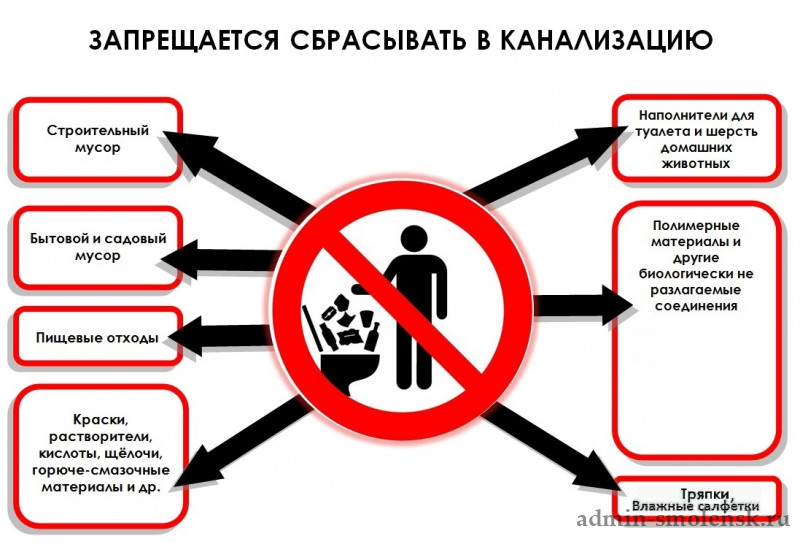 ЗАПРЕЩАЕТСЯ СБРАСЫВАТЬ В КАНАЛИЗАЦИЮ

Строительный мусор

Бытовой и садовый мусор

Пищевые отходы

Краски, растворители, кислоты, щёлочи, горюче-смазочные материалы и др.

Наполнители для туалета и шерсть домашних животных

Полимерные материалы и другие биологически не разлагаемые соединения

Тряпки, Влажные салфетки

admin-smolensk.ru